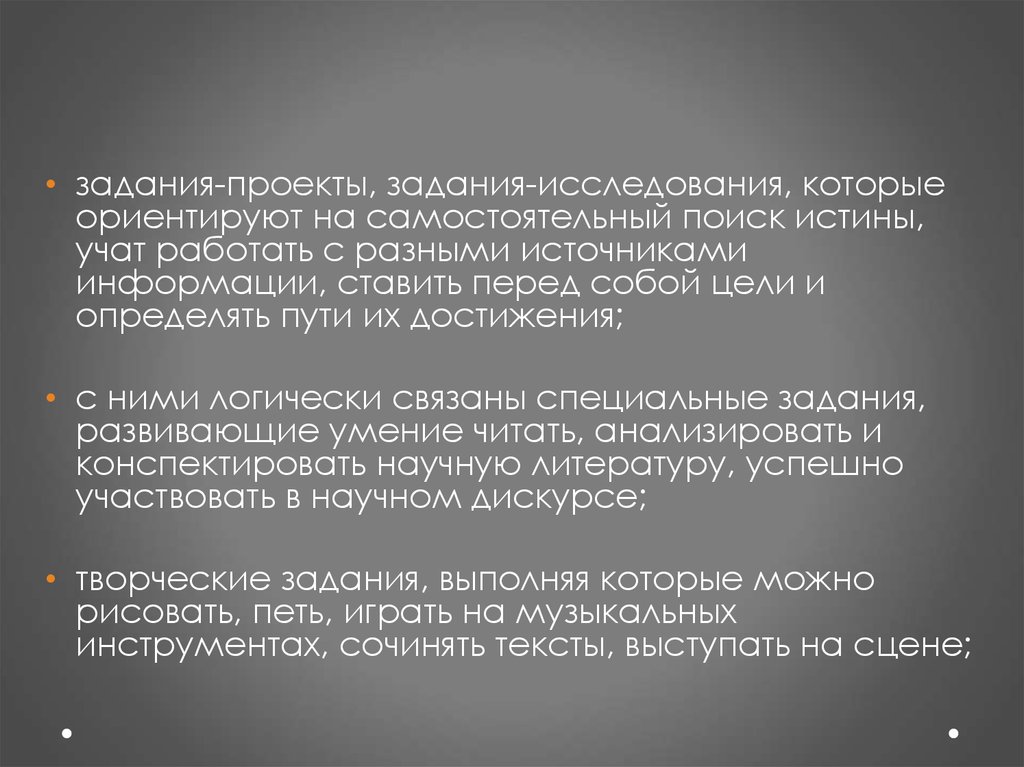 • задания-проекты, задания-исследования, которые ориентируют на самостоятельный поиск истины, учат работать с разными источниками информации, ставить перед собой цели и определять пути их достижения;

• с ними логически связаны специальные задания, развивающие умение читать, анализировать и конспектировать научную литературу, успешно участвовать в научном дискурсе;

• творческие задания, выполняя которые можно рисовать, петь, играть на музыкальных инструментах, сочинять тексты, выступать на сцене;